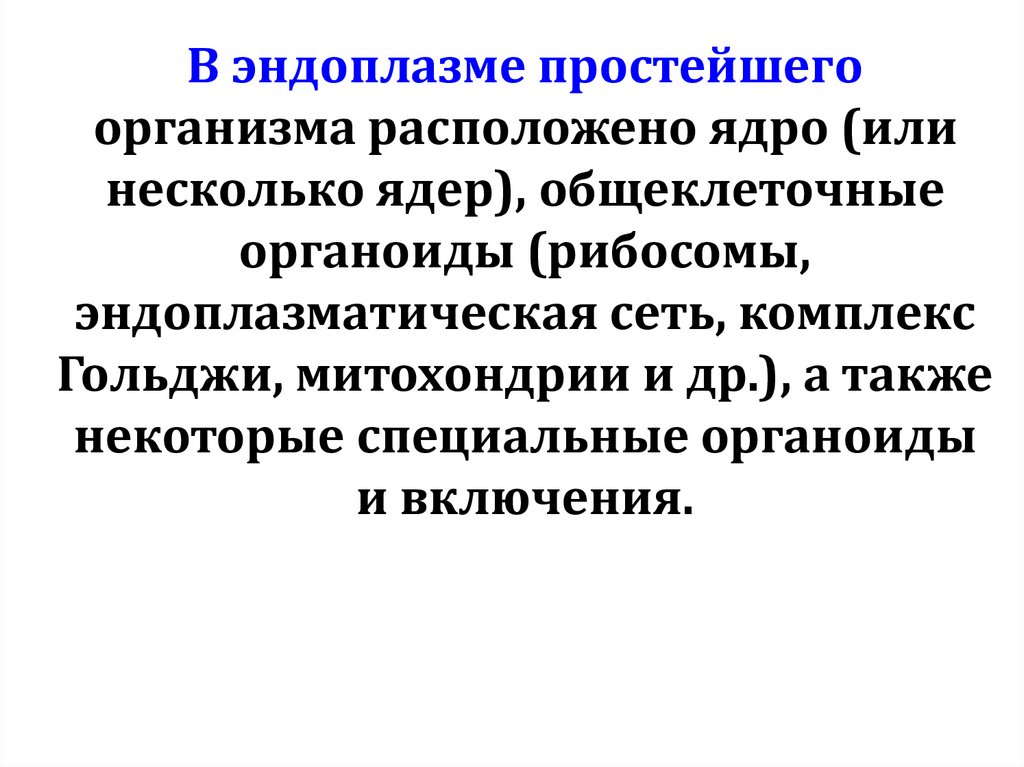 В эндоплазме простейшего организма расположено ядро (или несколько ядер), общеклеточные органоиды (рибосомы, эндоплазматическая сеть, комплекс Гольджи, митохондрии и др.), а также некоторые специальные органоиды и включения.